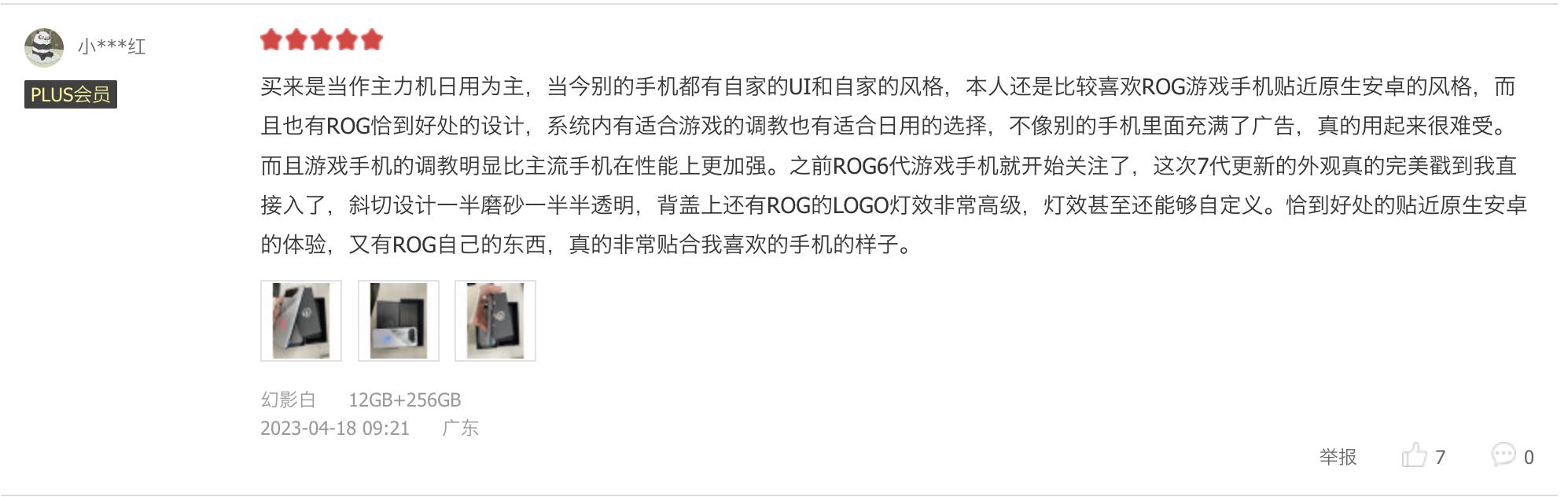 小***红

PLUS会员

买来是当作主力机日用为主，当今别的手机都有自家的UI和自家的风格，本人还是比较喜欢ROG游戏手机贴近原生安卓的风格，而且也有ROG恰到好处的设计，系统内有适合游戏的调教也有适合日用的选择，不像别的手机里面充满了广告，真的用起来很难受。而且游戏手机的调教明显比主流手机在性能上更加强。之前ROG6代游戏手机就开始关注了，这次7代更新的外观真的完美戳到我直接入了，斜切设计一半磨砂一半半透明，背盖上还有ROG的LOGO灯效非常高级，灯效甚至还能够自定义。恰到好处的贴近原生安卓的体验，又有ROG自己的东西，真的非常贴合我喜欢的手机的样子。

幻影白 12GB+256GB
2023-04-18 09:21 广东

举报 7 0